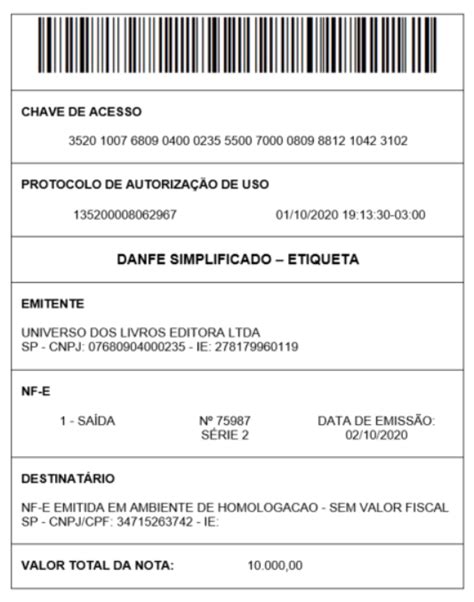 CHAVE DE ACESSO

3520 1007 6809 0400 0235 5500 7000 0809 8812 1042 3102

PROTOCOLO DE AUTORIZAÇÃO DE USO

135200008062967 01/10/2020 19:13:30-03:00

DANFE SIMPLIFICADO – ETIQUETA

EMITENTE

UNIVERSO DOS LIVROS EDITORA LTDA
SP - CNPJ: 07680904000235 - IE: 278179960119

NF-E

1 - SAÍDA

Nº 75987
SÉRIE 2

DATA DE EMISSÃO:
02/10/2020

DESTINATÁRIO

NF-E EMITIDA EM AMBIENTE DE HOMOLOGACAO - SEM VALOR FISCAL
SP - CNPJ/CPF: 34715263742 - IE:

VALOR TOTAL DA NOTA: 10.000,00